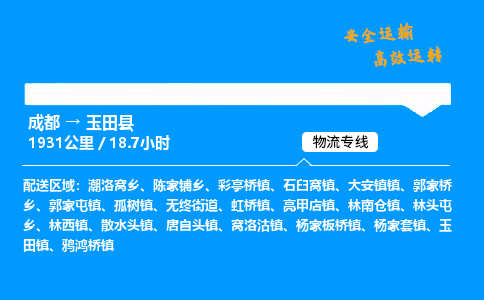 安全运输
高效运转

成都 → 玉田县
1931公里 / 18.7小时

物流专线

配送区域：潮洛窝乡、陈家铺乡、彩亭桥镇、石臼窝镇、大安镇镇、郭家桥乡、郭家屯镇、孤树镇、无终街道、虹桥镇、亮甲店镇、林南仓镇、林头屯乡、林西镇、散水头镇、唐自头镇、窝洛沽镇、杨家板桥镇、杨家套镇、玉田镇、鸦鸿桥镇